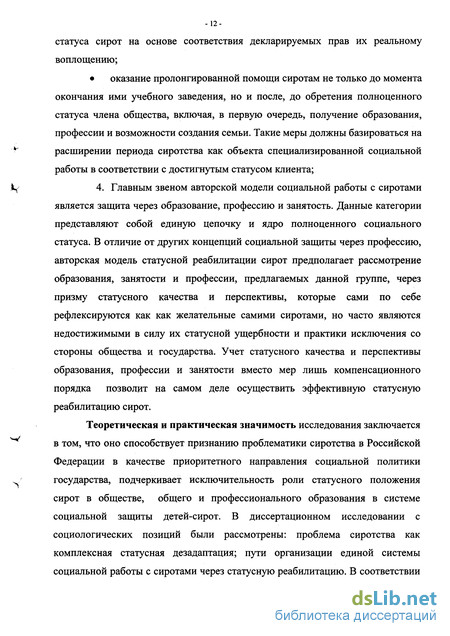 - 12 -

статуса сирот на основе соответствия декларируемых прав их реальному воплощению;

• оказание пролонгированной помощи сиротам не только до момента окончания ими учебного заведения, но и после, до обретения полноценного статуса члена общества, включая, в первую очередь, получение образования, профессии и возможности создания семьи. Такие меры должны базироваться на расширении периода сиротства как объекта специализированной социальной работы в соответствии с достигнутым статусом клиента;

4. Главным звеном авторской модели социальной работы с сиротами является защита через образование, профессию и занятость. Данные категории представляют собой единую цепочку и ядро полноценного социального статуса. В отличие от других концепций социальной защиты через профессию, авторская модель статусной реабилитации сирот предполагает рассмотрение образования, занятости и профессии, предлагаемых данной группе, через призму статусного качества и перспективы, которые сами по себе рефлексируются как как желательные самими сиротами, но часто являются недостижимыми в силу их статусной ущербности и практики исключения со стороны общества и государства. Учет статусного качества и перспективы образования, профессии и занятости вместо мер лишь компенсационного порядка позволит на самом деле осуществить эффективную статусную реабилитацию сирот.

Теоретическая и практическая значимость исследования заключается в том, что оно способствует признанию проблематики сиротства в Российской Федерации в качестве приоритетного направления социальной политики государства, подчеркивает исключительность роли статусного положения сирот в обществе, общего и профессионального образования в системе социальной защиты детей-сирот. В диссертационном исследовании с социологических позиций были рассмотрены: проблема сиротства как комплексная статусная дезадаптация; пути организации единой системы социальной работы с сиротами через статусную реабилитацию. В соответствии

dsLib.net
библиотека диссертаций